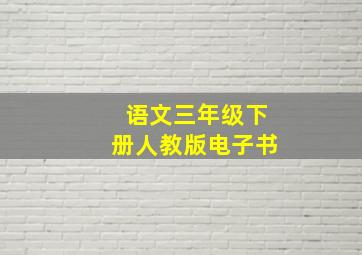 语文三年级下册人教版电子书